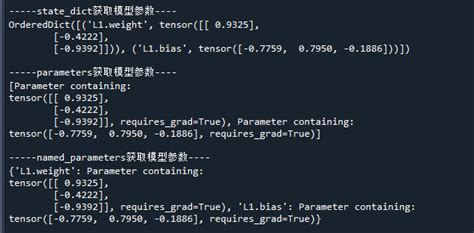 -----state_dict获取模型参数----
OrderedDict([('L1.weight', tensor([[ 0.9325],
        [-0.4222],
        [-0.9392]])), ('L1.bias', tensor([-0.7759,  0.7950, -0.1886]))])

-----parameters获取模型参数----
[Parameter containing:
tensor([[ 0.9325],
        [-0.4222],
        [-0.9392]], requires_grad=True), Parameter containing:
tensor([-0.7759,  0.7950, -0.1886], requires_grad=True)]

-----named_parameters获取模型参数----
{'L1.weight': Parameter containing:
tensor([[ 0.9325],
        [-0.4222],
        [-0.9392]], requires_grad=True), 'L1.bias': Parameter containing:
tensor([-0.7759,  0.7950, -0.1886], requires_grad=True)}